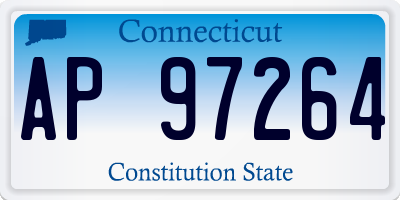 Connecticut

AP 97264

Constitution State